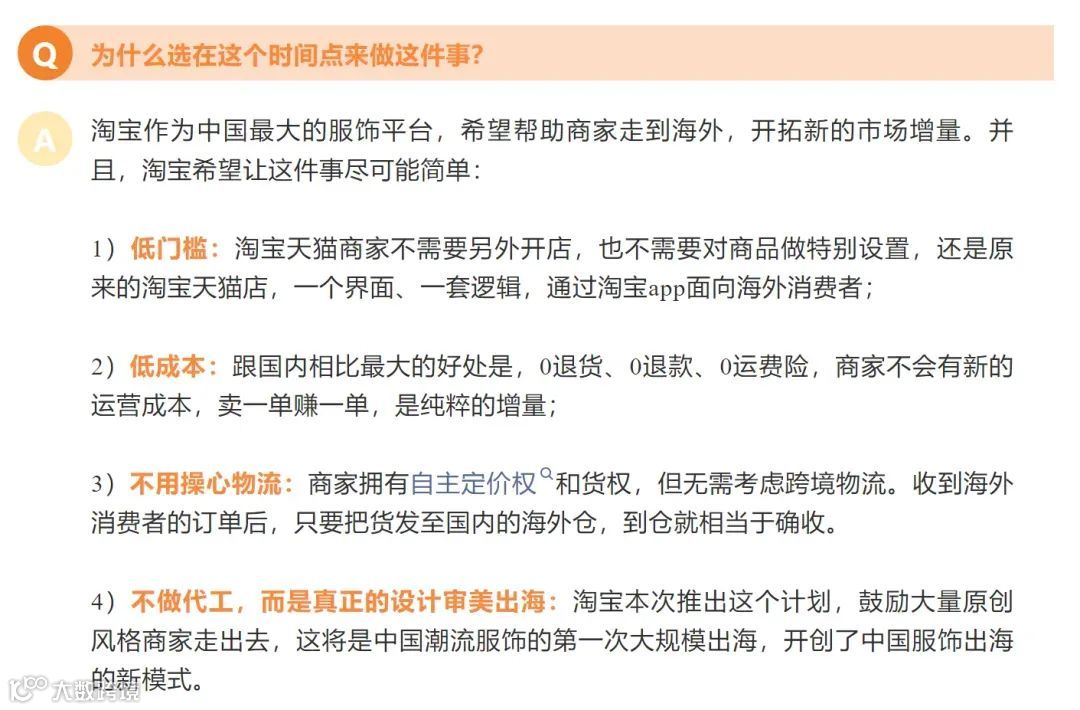 Q 为什么选在这个时间点来做这件事?

A 淘宝作为中国最大的服饰平台，希望帮助商家走到海外，开拓新的市场增量。并且，淘宝希望让这件事尽可能简单：

1）低门槛：淘宝天猫商家不需要另外开店，也不需要对商品做特别设置，还是原来的淘宝天猫店，一个界面、一套逻辑，通过淘宝app面向海外消费者；

2）低成本：跟国内相比最大的好处是，0退货、0退款、0运费险，商家不会有新的运营成本，卖一单赚一单，是纯粹的增量；

3）不用操心物流：商家拥有自主定价权和货权，但无需考虑跨境物流。收到海外消费者的订单后，只要把货发至国内的海外仓，到仓就相当于确收。

4）不做代工，而是真正的设计审美出海：淘宝本次推出这个计划，鼓励大量原创风格商家走出去，这将是中国潮流服饰的第一次大规模出海，开创了中国服饰出海的新模式。

大数跨境